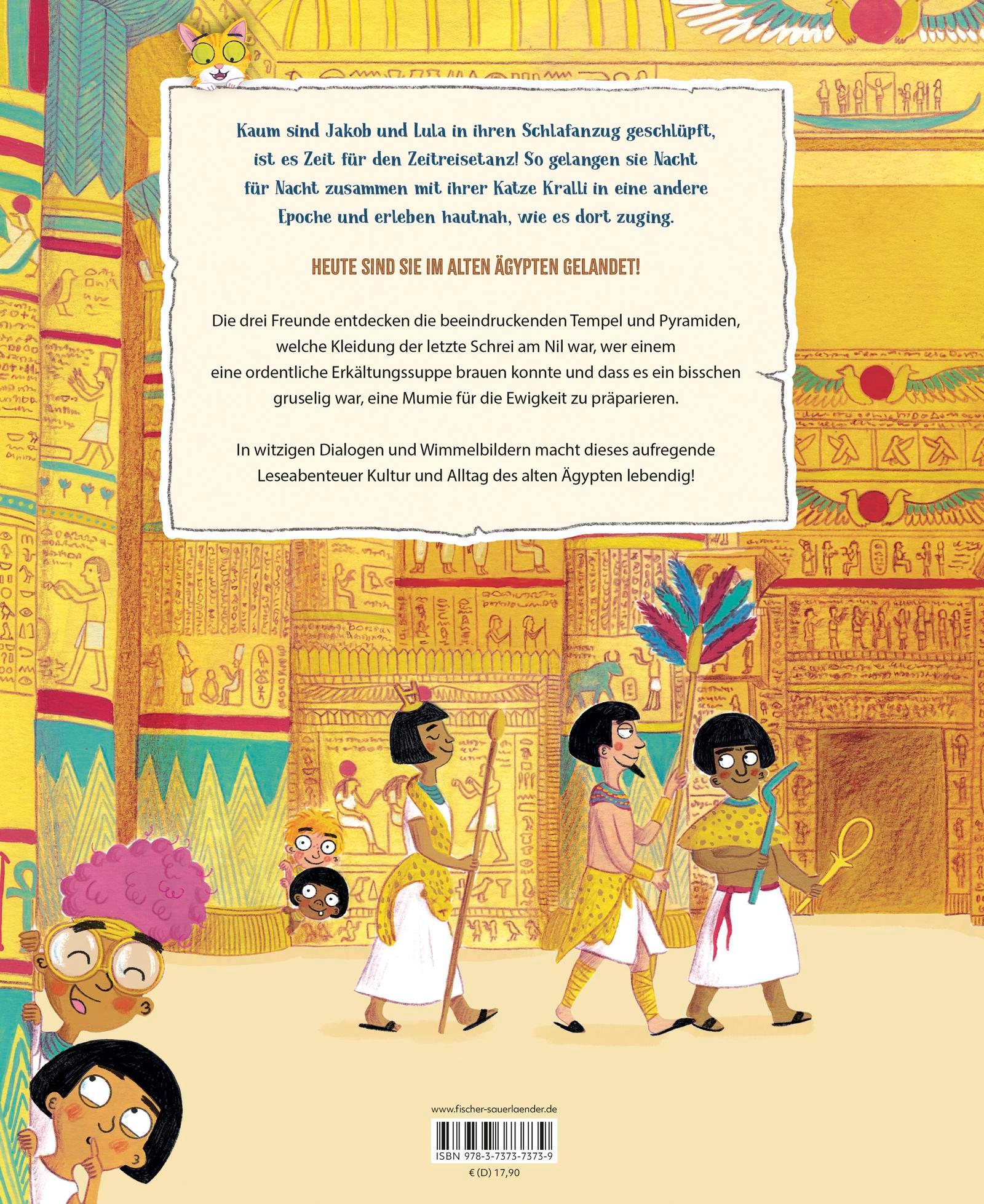 Kaum sind Jakob und Lula in ihren Schlafanzug geschlüpft, ist es Zeit für den Zeitreisetanz! So gelangen sie Nacht für Nacht zusammen mit ihrer Katze Kralli in eine andere Epoche und erleben hautnah, wie es dort zuging.

HEUTE SIND SIE IM ALTEN ÄGYPTEN GELANDET!

Die drei Freunde entdecken die beeindruckenden Tempel und Pyramiden, welche Kleidung der letzte Schrei am Nil war, wer einem eine ordentliche Erkältungssuppe brauen konnte und dass es ein bisschen gruselig war, eine Mumie für die Ewigkeit zu präparieren.

In witzigen Dialogen und Wimmelbildern macht dieses aufregende Leseabenteuer Kultur und Alltag des alten Ägypten lebendig!

www.fischer-sauerlaender.de

ISBN 978-3-7373-7373-9

€ (D) 17,90